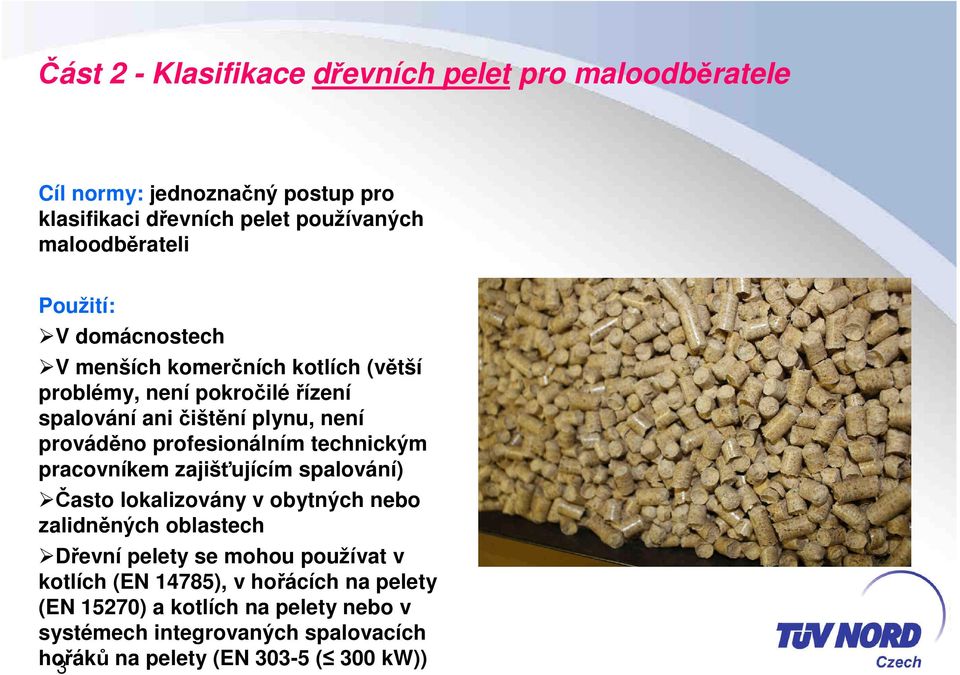 Část 2 - Klasifikace dřevních pelet pro maloodběratele

Cíl normy: jednoznačný postup pro klasifikaci dřevních pelet používaných maloodběrateli

Použití:

➢V domácnostech

➢V menších komerčních kotlích (větší problémy, není pokročilé řízení spalování ani čištění plynu, není prováděno profesionálním technickým pracovníkem zajišťujícím spalování)

➢Často lokalizovány v obytných nebo zalidněných oblastech

➢Dřevní pelety se mohou používat v kotlích (EN 14785), v hořácích na pelety (EN 15270) a kotlích na pelety nebo v systémech integrovaných spalovacích hořáků na pelety (EN 303-5 (≤ 300 kW))

3

TÜV NORD
Czech